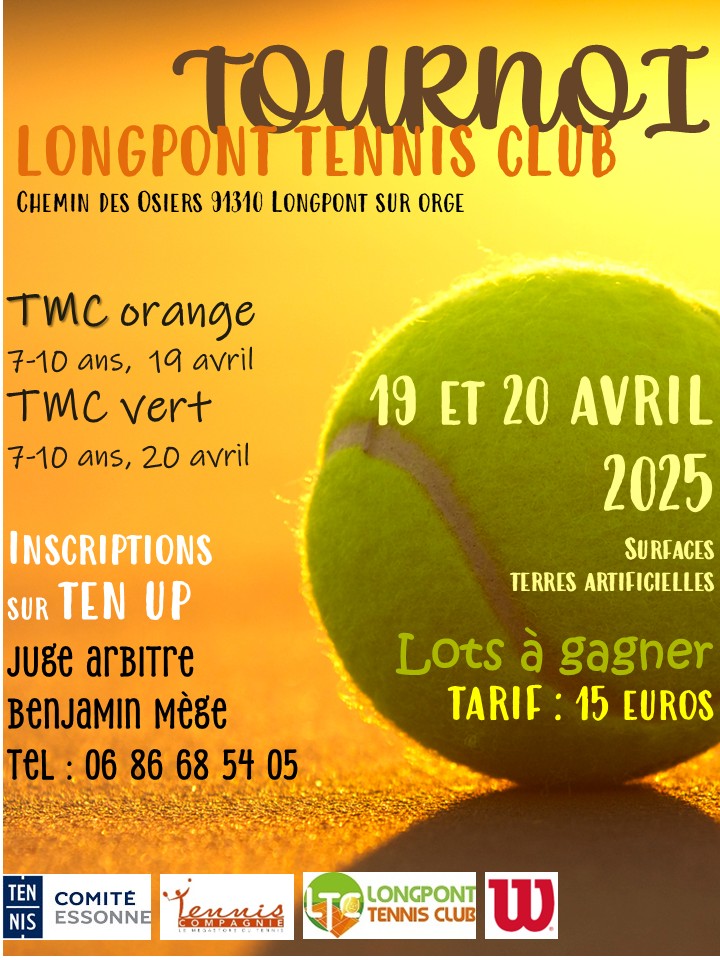 TOURNOI

LONGPONT TENNIS CLUB

CHEMIN DES OSIERS 91310 LONGPONT SUR ORGE

TMC orange

7-10 ans, 19 avril

TMC vert

7-10 ans, 20 avril

INSCRIPTIONS
SUR TEN UP

Juge arbitre
Benjamin Mège
Tel : 06 86 68 54 05

19 ET 20 AVRIL
2025

SURFACES
TERRES ARTIFICIELLES

Lots à gagner
TARIF : 15 EUROS

TEN NIS COMITÉ ESSONNE

Tennis COMPAGNIE

LTC LONGPONT TENNIS CLUB

W